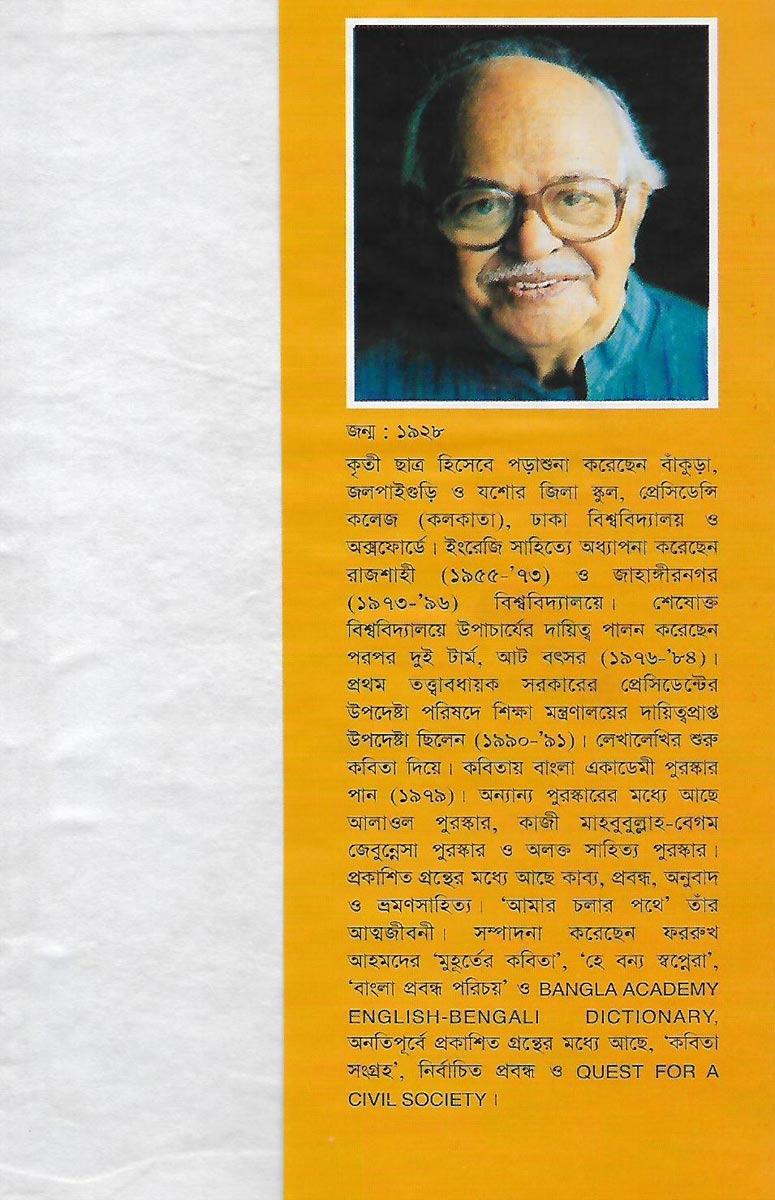 জন্ম : ১৯২৮

কৃতী ছাত্র হিসেবে পড়াশুনা করেছেন বাঁকুড়া, জলপাইগুড়ি ও যশোর জিলা স্কুল, প্রেসিডেন্সি কলেজ (কলকাতা), ঢাকা বিশ্ববিদ্যালয় ও অক্সফোর্ডে। ইংরেজি সাহিত্যে অধ্যাপনা করেছেন রাজশাহী (১৯৫৫-'৭৩) ও জাহাঙ্গীরনগর (১৯৭৩-'৯৬) বিশ্ববিদ্যালয়ে। শেষোক্ত বিশ্ববিদ্যালয়ে উপাচার্যের দায়িত্ব পালন করেছেন পরপর দুই টার্ম, আট বৎসর (১৯৭৬-'৮৪)। প্রথম তত্ত্বাবধায়ক সরকারের প্রেসিডেন্টের উপদেষ্টা পরিষদে শিক্ষা মন্ত্রণালয়ের দায়িত্বপ্রাপ্ত উপদেষ্টা ছিলেন (১৯৯০-'৯১)। লেখালেখির শুরু কবিতা দিয়ে। কবিতায় বাংলা একাডেমী পুরস্কার পান (১৯৭৯)। অন্যান্য পুরস্কারের মধ্যে আছে আলাওল পুরস্কার, কাজী মাহবুবুল্লাহ-বেগম জেবুন্নেসা পুরস্কার ও অলক্ত সাহিত্য পুরস্কার। প্রকাশিত গ্রন্থের মধ্যে আছে কাব্য, প্রবন্ধ, অনুবাদ ও ভ্রমণসাহিত্য। 'আমার চলার পথে' তাঁর আত্মজীবনী। সম্পাদনা করেছেন ফররুখ আহমদের 'মুহূর্তের কবিতা', 'হে বন্য স্বপ্নেরা', 'বাংলা প্রবন্ধ পরিচয়' ও BANGLA ACADEMY ENGLISH-BENGALI DICTIONARY, অনতিপূর্বে প্রকাশিত গ্রন্থের মধ্যে আছে, 'কবিতা সংগ্রহ', নির্বাচিত প্রবন্ধ ও QUEST FOR A CIVIL SOCIETY।